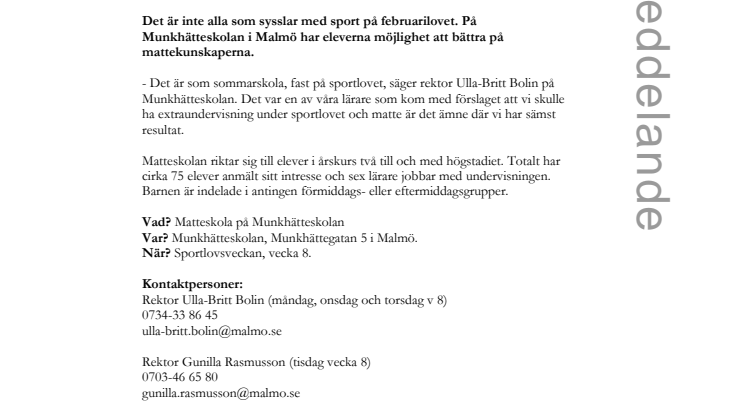 Det är inte alla som sysslar med sport på februarilovet. På Munkhätteskolan i Malmö har eleverna möjlighet att bättra på mattekunskaperna.

- Det är som sommarskola, fast på sportlovet, säger rektor Ulla-Britt Bolin på Munkhätteskolan. Det var en av våra lärare som kom med förslaget att vi skulle ha extraundervisning under sportlovet och matte är det ämne där vi har sämst resultat.

Matteskolan riktar sig till elever i årskurs två till och med högstadiet. Totalt har cirka 75 elever anmält sitt intresse och sex lärare jobbar med undervisningen. Barnen är indelade i antingen förmiddags- eller eftermiddagsgrupper.

**Vad?** Matteskola på Munkhätteskolan
**Var?** Munkhätteskolan, Munkhättegatan 5 i Malmö.
**När?** Sportlovsveckan, vecka 8.

**Kontaktpersoner:**
Rektor Ulla-Britt Bolin (måndag, onsdag och torsdag v 8)
0734-33 86 45
ulla-britt.bolin@malmo.se

Rektor Gunilla Rasmusson (tisdag vecka 8)
0703-46 65 80
gunilla.rasmusson@malmo.se

eddelande